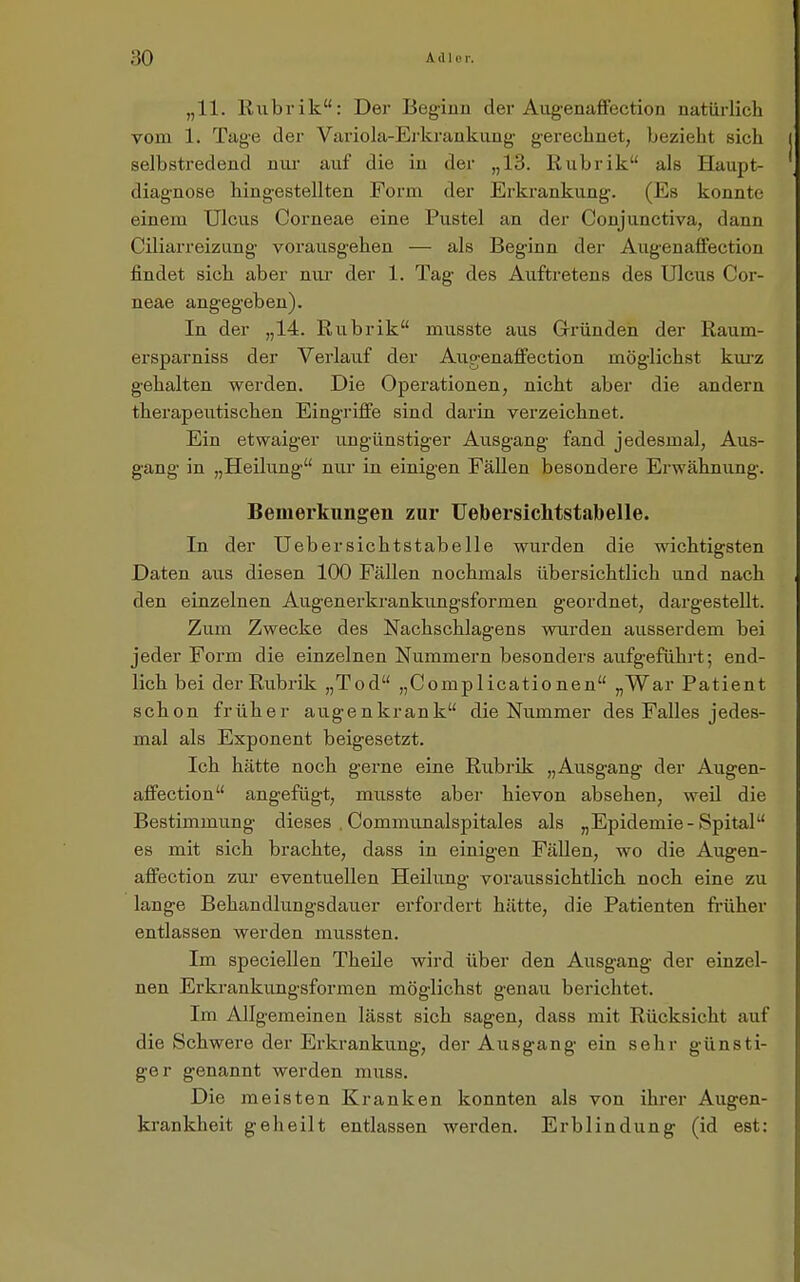 30 Adler.

„11. Rubrik“: Der Beginn der Augenaffection natürlich vom 1. Tage der Variola-Erkrankung gerechnet, bezieht sich selbstredend nur auf die in der „13. Rubrik“ als Hauptdiagnose hingestellten Form der Erkrankung. (Es konnte einem Ulcus Corneae eine Pustel an der Conjunctiva, dann Ciliarreizung vorausgehen — als Beginn der Augenaffection findet sich aber nur der 1. Tag des Auftretens des Ulcus Corneae angegeben).

In der „14. Rubrik“ musste aus Gründen der Raumersparniss der Verlauf der Augenaffection möglichst kurz gehalten werden. Die Operationen, nicht aber die andern therapeutischen Eingriffe sind darin verzeichnet.

Ein etwaiger ungünstiger Ausgang fand jedesmal, Ausgang in „Heilung“ nur in einigen Fällen besondere Erwähnung.

Bemerkungen zur Uebersichtstabelle.

In der Uebersichtstabelle wurden die wichtigsten Daten aus diesen 100 Fällen nochmals übersichtlich und nach den einzelnen Augenerkrankungsformen geordnet, dargestellt. Zum Zwecke des Nachschlagens wurden ausserdem bei jeder Form die einzelnen Nummern besonders aufgeführt; endlich bei der Rubrik „Tod“ „Complicationen“ „War Patient schon früher augenkrank“ die Nummer des Falles jedesmal als Exponent beigesetzt.

Ich hätte noch gerne eine Rubrik „Ausgang der Augenaffection“ angefügt, musste aber hievon absehen, weil die Bestimmung dieses Communalspitales als „Epidemie-Spital“ es mit sich brachte, dass in einigen Fällen, wo die Augenaffection zur eventuellen Heilung voraussichtlich noch eine zu lange Behandlungsdauer erfordert hätte, die Patienten früher entlassen werden mussten.

Im speciellen Theile wird über den Ausgang der einzelnen Erkrankungsformen möglichst genau berichtet.

Im Allgemeinen lässt sich sagen, dass mit Rücksicht auf die Schwere der Erkrankung, der Ausgang ein sehr günstiger genannt werden muss.

Die meisten Kranken konnten als von ihrer Augenkrankheit geheilt entlassen werden. Erblindung (id est: